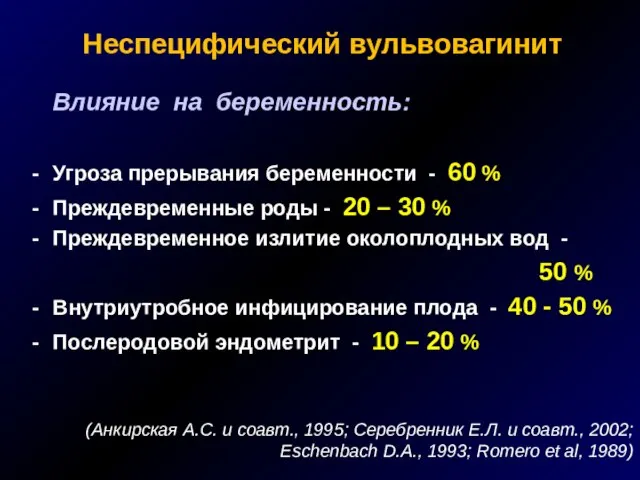 Неспецифический вульвовагинит

Влияние на беременность:

- Угроза прерывания беременности - 60 %
- Преждевременные роды - 20 – 30 %
- Преждевременное излитие околоплодных вод - 50 %
- Внутриутробное инфицирование плода - 40 - 50 %
- Послеродовой эндометрит - 10 – 20 %

(Анкирская А.С. и соавт., 1995; Серебренник Е.Л. и соавт., 2002; Eschenbach D.A., 1993; Romero et al, 1989)